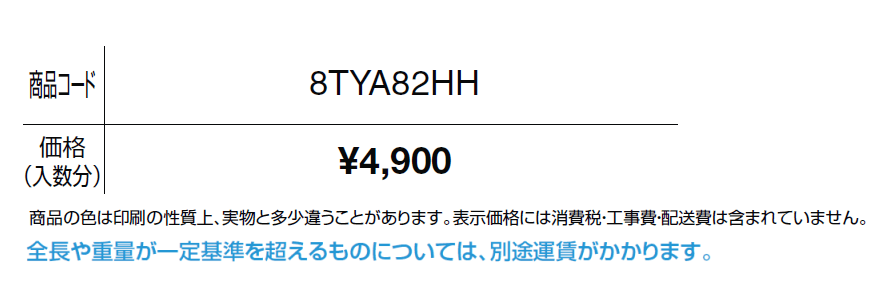 | 商品コード | 8TYA82HH |
|---|---|
| 価格（入数分） | ¥4,900 |

商品の色は印刷の性質上、実物と多少違うことがあります。表示価格には消費税･工事費･配送費は含まれていません。

全長や重量が一定基準を超えるものについては、別途運賃がかかります。